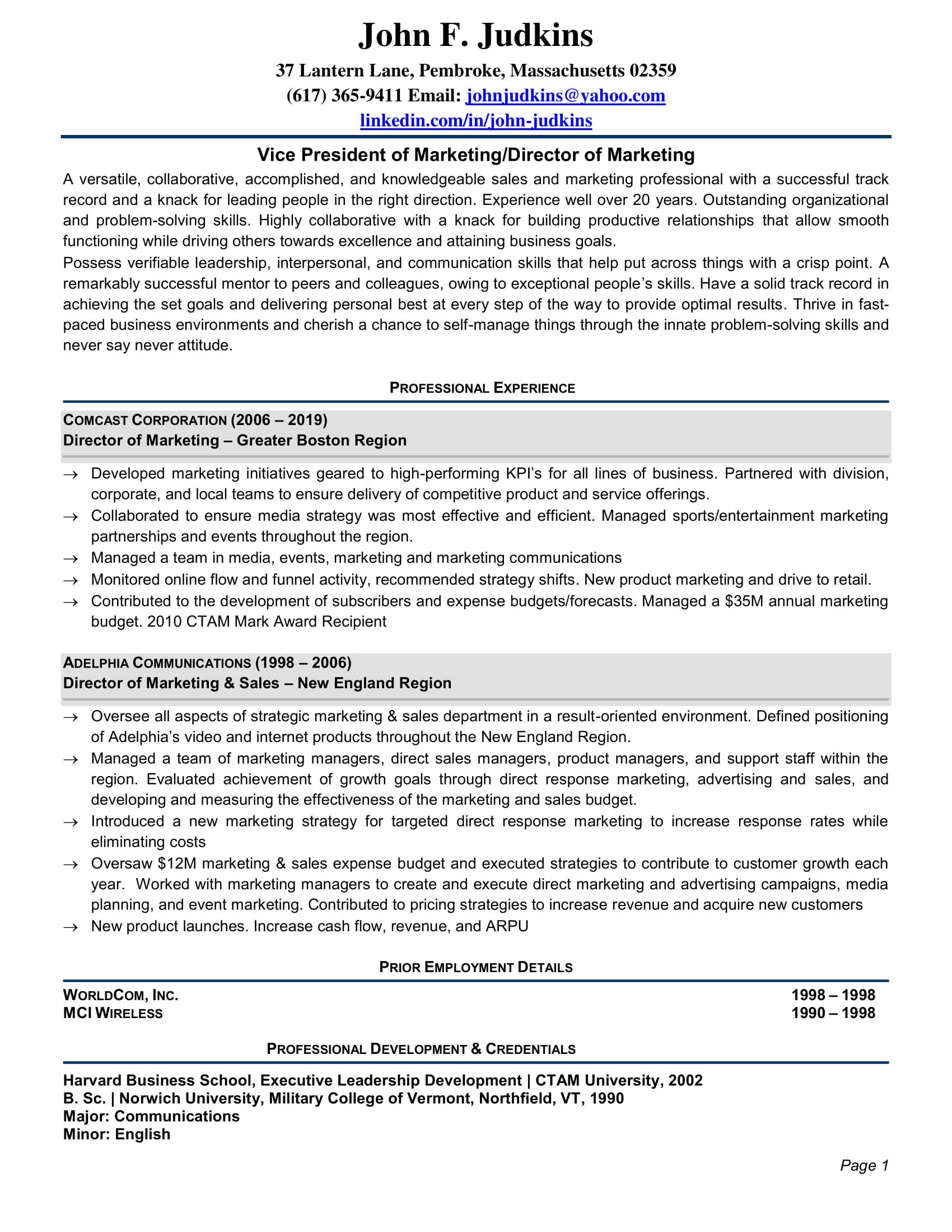 John F. Judkins
37 Lantern Lane, Pembroke, Massachusetts 02359
(617) 365-9411 Email: johnjudkins@yahoo.com
linkedin.com/in/john-judkins

Vice President of Marketing/Director of Marketing

A versatile, collaborative, accomplished, and knowledgeable sales and marketing professional with a successful track record and a knack for leading people in the right direction. Experience well over 20 years. Outstanding organizational and problem-solving skills. Highly collaborative with a knack for building productive relationships that allow smooth functioning while driving others towards excellence and attaining business goals.

Possess verifiable leadership, interpersonal, and communication skills that help put across things with a crisp point. A remarkably successful mentor to peers and colleagues, owing to exceptional people's skills. Have a solid track record in achieving the set goals and delivering personal best at every step of the way to provide optimal results. Thrive in fast-paced business environments and cherish a chance to self-manage things through the innate problem-solving skills and never say never attitude.

PROFESSIONAL EXPERIENCE

COMCAST CORPORATION (2006 – 2019)
Director of Marketing – Greater Boston Region

→ Developed marketing initiatives geared to high-performing KPI's for all lines of business. Partnered with division, corporate, and local teams to ensure delivery of competitive product and service offerings.
→ Collaborated to ensure media strategy was most effective and efficient. Managed sports/entertainment marketing partnerships and events throughout the region.
→ Managed a team in media, events, marketing and marketing communications
→ Monitored online flow and funnel activity, recommended strategy shifts. New product marketing and drive to retail.
→ Contributed to the development of subscribers and expense budgets/forecasts. Managed a $35M annual marketing budget. 2010 CTAM Mark Award Recipient

ADELPHIA COMMUNICATIONS (1998 – 2006)
Director of Marketing & Sales – New England Region

→ Oversee all aspects of strategic marketing & sales department in a result-oriented environment. Defined positioning of Adelphia's video and internet products throughout the New England Region.
→ Managed a team of marketing managers, direct sales managers, product managers, and support staff within the region. Evaluated achievement of growth goals through direct response marketing, advertising and sales, and developing and measuring the effectiveness of the marketing and sales budget.
→ Introduced a new marketing strategy for targeted direct response marketing to increase response rates while eliminating costs
→ Oversaw $12M marketing & sales expense budget and executed strategies to contribute to customer growth each year. Worked with marketing managers to create and execute direct marketing and advertising campaigns, media planning, and event marketing. Contributed to pricing strategies to increase revenue and acquire new customers
→ New product launches. Increase cash flow, revenue, and ARPU

PRIOR EMPLOYMENT DETAILS

WORLDCOM, INC. 1998 – 1998
MCI WIRELESS 1990 – 1998

PROFESSIONAL DEVELOPMENT & CREDENTIALS

Harvard Business School, Executive Leadership Development | CTAM University, 2002
B. Sc. | Norwich University, Military College of Vermont, Northfield, VT, 1990
Major: Communications
Minor: English

Page 1